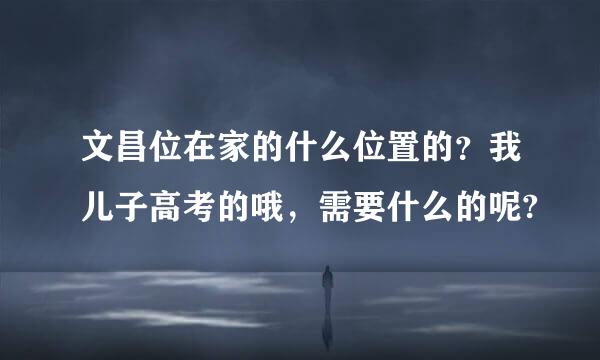 文昌位在家的什么位置的？我儿子高考的哦，需要什么的呢？